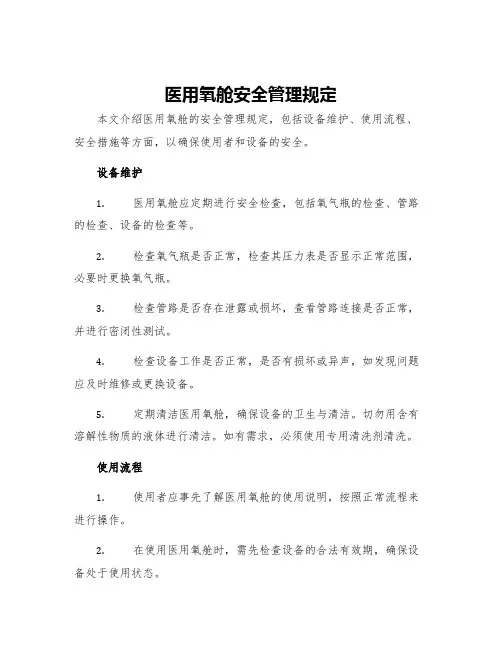 医用氧舱安全管理规定

本文介绍医用氧舱的安全管理规定，包括设备维护、使用流程、安全措施等方面，以确保使用者和设备的安全。

设备维护

1. 医用氧舱应定期进行安全检查，包括氧气瓶的检查、管路的检查、设备的检查等。

2. 检查氧气瓶是否正常，检查其压力表是否显示正常范围，必要时更换氧气瓶。

3. 检查管路是否存在泄露或损坏，查看管路连接是否正常，并进行密闭性测试。

4. 检查设备工作是否正常，是否有损坏或异声，如发现问题应及时维修或更换设备。

5. 定期清洁医用氧舱，确保设备的卫生与清洁。切勿用含有溶解性物质的液体进行清洁。如有需求，必须使用专用清洗剂清洗。

使用流程

1. 使用者应事先了解医用氧舱的使用说明，按照正常流程来进行操作。

2. 在使用医用氧舱时，需先检查设备的合法有效期，确保设备处于使用状态。